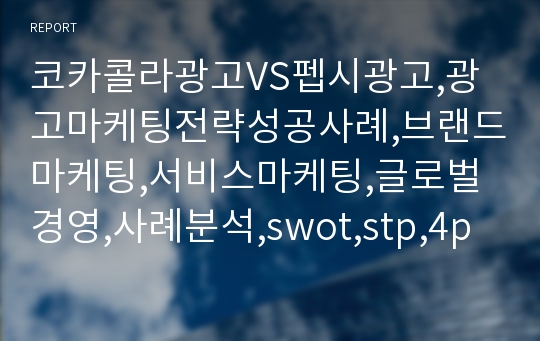 REPORT

코카콜라광고VS펩시광고,광고마케팅전략성공사례,브랜드마케팅,서비스마케팅,글로벌경영,사례분석,swot,stp,4p